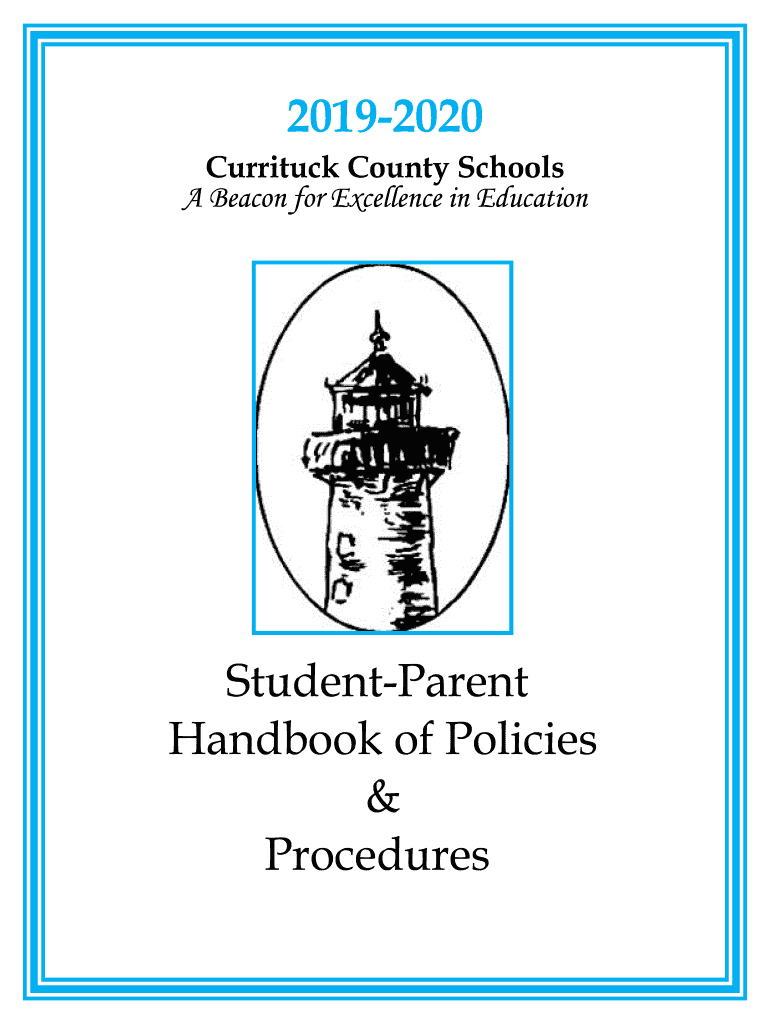 2019-2020
Currituck County Schools
A Beacon for Excellence in Education

Student-Parent
Handbook of Policies
&
Procedures